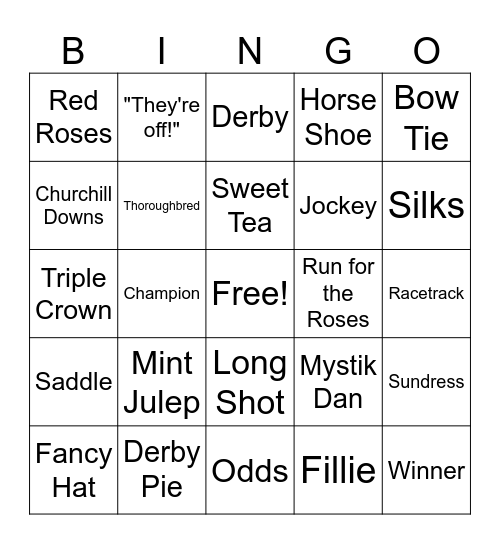 | B | I | N | G | O |
|---|---|---|---|---|
| Red Roses | "They're off!" | Derby | Horse Shoe | Bow Tie |
| Churchill Downs | Thoroughbred | Sweet Tea | Jockey | Silks |
| Triple Crown | Champion | Free! | Run for the Roses | Racetrack |
| Saddle | Mint Julep | Long Shot | Mystik Dan | Sundress |
| Fancy Hat | Derby Pie | Odds | Fillie | Winner |